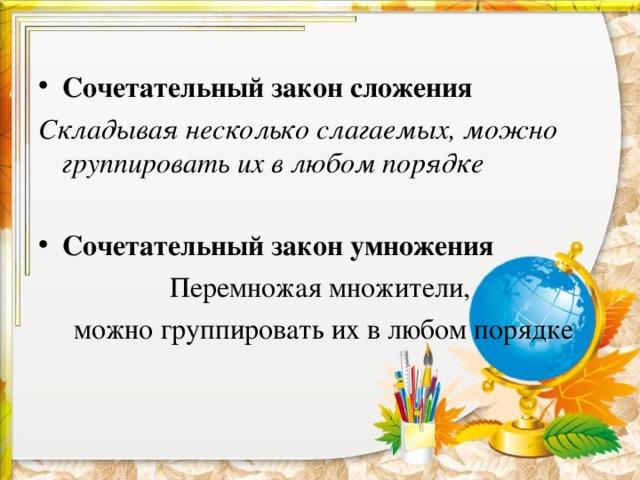 • Сочетательный закон сложения

Складывая несколько слагаемых, можно группировать их в любом порядке

• Сочетательный закон умножения

Перемножая множители,

можно группировать их в любом порядке